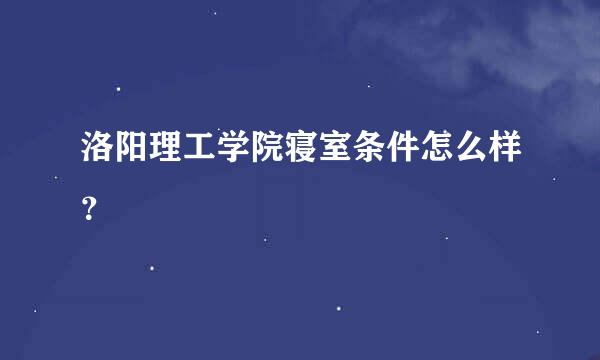 洛阳理工学院寝室条件怎么样？